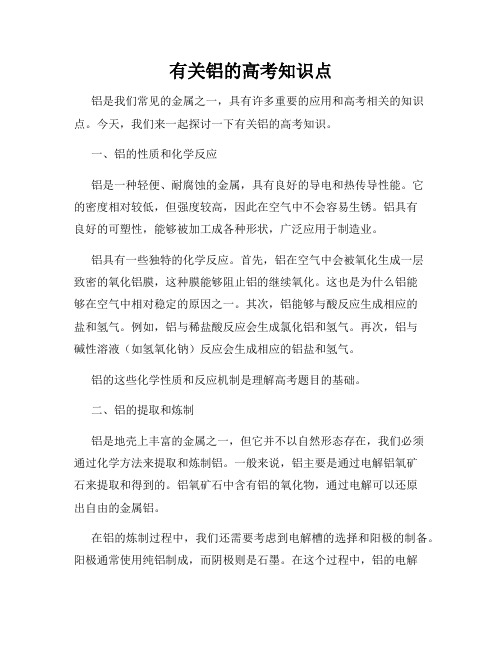 有关铝的高考知识点

铝是我们常见的金属之一，具有许多重要的应用和高考相关的知识点。今天，我们来一起探讨一下有关铝的高考知识。

一、铝的性质和化学反应

铝是一种轻便、耐腐蚀的金属，具有良好的导电和热传导性能。它的密度相对较低，但强度较高，因此在空气中不会容易生锈。铝具有良好的可塑性，能够被加工成各种形状，广泛应用于制造业。

铝具有一些独特的化学反应。首先，铝在空气中会被氧化生成一层致密的氧化铝膜，这种膜能够阻止铝的继续氧化。这也是为什么铝能够在空气中相对稳定的原因之一。其次，铝能够与酸反应生成相应的盐和氢气。例如，铝与稀盐酸反应会生成氯化铝和氢气。再次，铝与碱性溶液（如氢氧化钠）反应会生成相应的铝盐和氢气。

铝的这些化学性质和反应机制是理解高考题目的基础。

二、铝的提取和炼制

铝是地壳上丰富的金属之一，但它并不以自然形态存在，我们必须通过化学方法来提取和炼制铝。一般来说，铝主要是通过电解铝氧矿石来提取和得到的。铝氧矿石中含有铝的氧化物，通过电解可以还原出自由的金属铝。

在铝的炼制过程中，我们还需要考虑到电解槽的选择和阳极的制备。阳极通常使用纯铝制成，而阴极则是石墨。在这个过程中，铝的电解